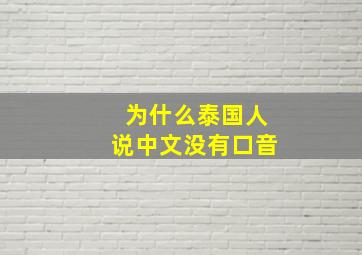 为什么泰国人
说中文没有口音